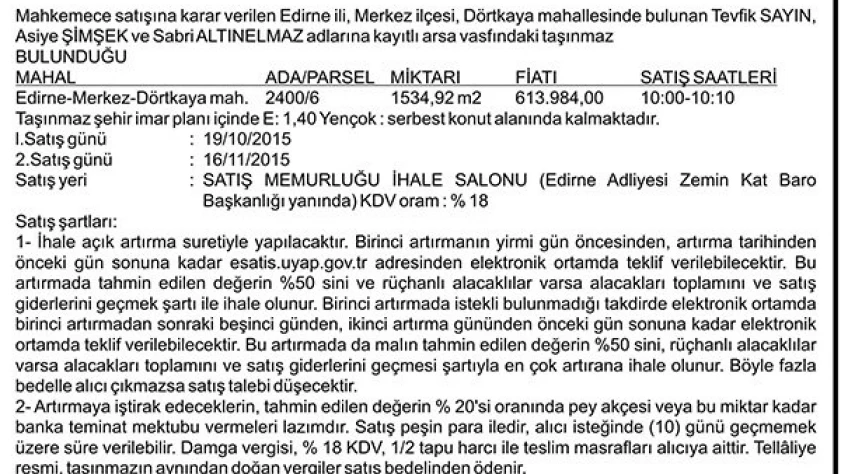 Mahkemece satışına karar verilen Edirne ili, Merkez ilçesi, Dörtkaya mahallesinde bulunan Tevfik SAYIN, Asiye ŞİMŞEK ve Sabri ALTINELMAZ adlarına kayıtlı arsa vasfındaki taşınmaz

| BULUNDUĞU MAHAL | ADA/PARSEL | MİKTARI | FİATI | SATIŞ SAATLERİ |
|---|---|---|---|---|
| Edirne-Merkez-Dörtkaya mah. | 2400/6 | 1534,92 m2 | 613.984,00 | 10:00-10:10 |

Taşınmaz şehir imar planı içinde E: 1,40 Yençok : serbest konut alanında kalmaktadır.
I.Satış günü : 19/10/2015
2.Satış günü : 16/11/2015
Satış yeri : SATIŞ MEMURLUĞU İHALE SALONU (Edirne Adliyesi Zemin Kat Baro Başkanlığı yanında) KDV oram : % 18

Satış şartları:
1- İhale açık artırma suretiyle yapılacaktır. Birinci artırmanın yirmi gün öncesinden, artırma tarihinden önceki gün sonuna kadar esatis.uyap.gov.tr adresinden elektronik ortamda teklif verilebilecektir. Bu artırmada tahmin edilen değerin %50 sini ve rüçhanlı alacaklılar varsa alacakları toplamını ve satış giderlerini geçmek şartı ile ihale olunur. Birinci artırmada istekli bulunmadığı takdirde elektronik ortamda birinci artırmadan sonraki beşinci günden, ikinci artırma gününden önceki gün sonuna kadar elektronik ortamda teklif verilebilecektir. Bu artırmada da malın tahmin edilen değerin %50 sini, rüçhanlı alacaklılar varsa alacakları toplamını ve satış giderlerini geçmesi şartıyla en çok artırana ihale olunur. Böyle fazla bedelle alıcı çıkmazsa satış talebi düşecektir.
2- Artırmaya iştirak edeceklerin, tahmin edilen değerin % 20'si oranında pey akçesi veya bu miktar kadar banka teminat mektubu vermeleri lazımdır. Satış peşin para iledir, alıcı isteğinde (10) günü geçmemek üzere süre verilebilir. Damga vergisi, % 18 KDV, 1/2 tapu harcı ile teslim masrafları alıcıya aittir. Tellâliye resmi, taşınmazın aynından doğan vergiler satış bedelinden ödenir.